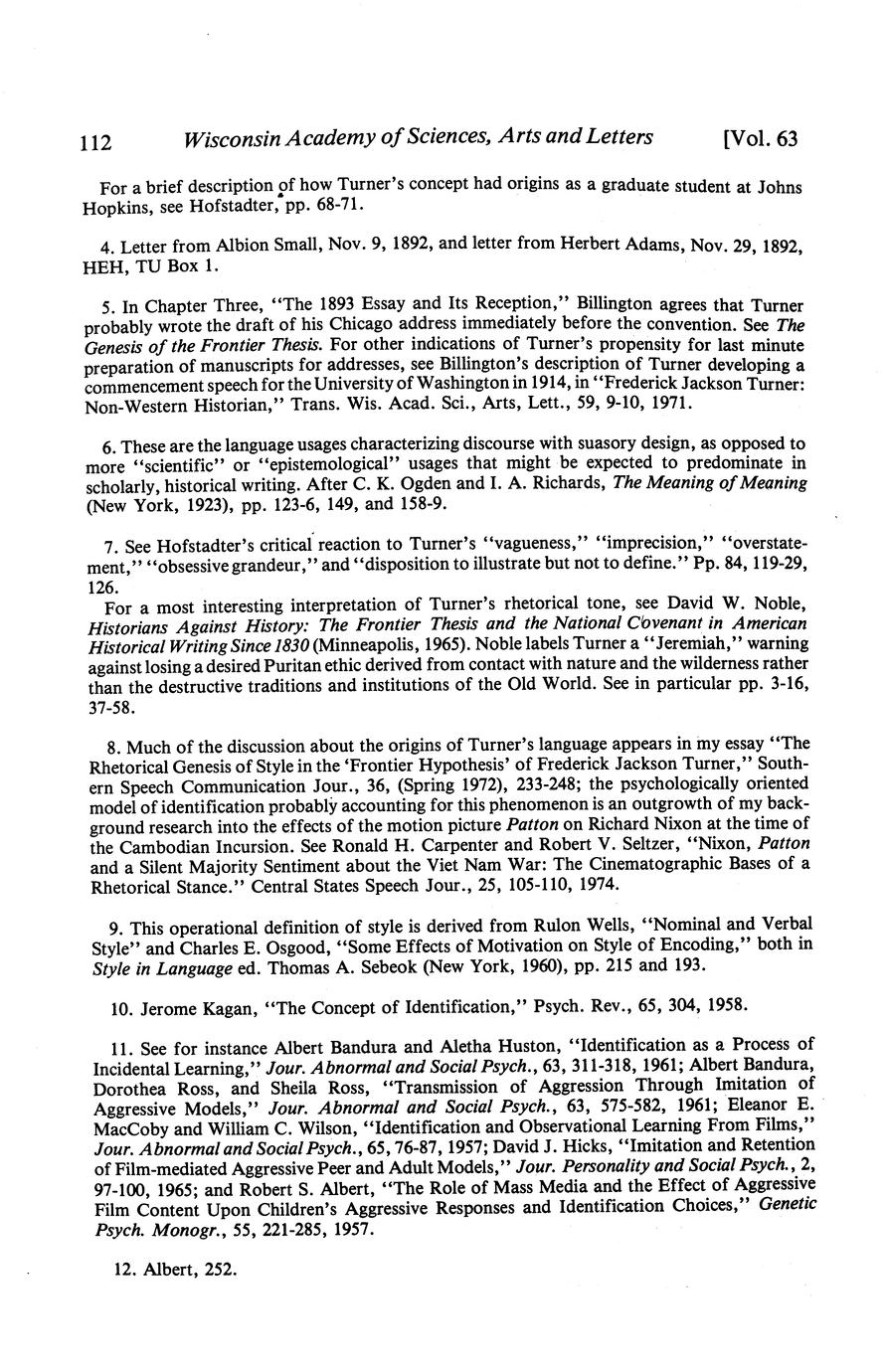 112 Wisconsin Academy of Sciences, Arts and Letters [Vol. 63

For a brief description of how Turner's concept had origins as a graduate student at Johns Hopkins, see Hofstadter, pp. 68-71.

4. Letter from Albion Small, Nov. 9, 1892, and letter from Herbert Adams, Nov. 29, 1892, HEH, TU Box 1.

5. In Chapter Three, "The 1893 Essay and Its Reception," Billington agrees that Turner probably wrote the draft of his Chicago address immediately before the convention. See The Genesis of the Frontier Thesis. For other indications of Turner's propensity for last minute preparation of manuscripts for addresses, see Billington's description of Turner developing a commencement speech for the University of Washington in 1914, in "Frederick Jackson Turner: Non-Western Historian," Trans. Wis. Acad. Sci., Arts, Lett., 59, 9-10, 1971.

6. These are the language usages characterizing discourse with suasory design, as opposed to more "scientific" or "epistemological" usages that might be expected to predominate in scholarly, historical writing. After C. K. Ogden and I. A. Richards, The Meaning of Meaning (New York, 1923), pp. 123-6, 149, and 158-9.

7. See Hofstadter's critical reaction to Turner's "vagueness," "imprecision," "overstatement," "obsessive grandeur," and "disposition to illustrate but not to define." Pp. 84, 119-29, 126.

For a most interesting interpretation of Turner's rhetorical tone, see David W. Noble, Historians Against History: The Frontier Thesis and the National Covenant in American Historical Writing Since 1830 (Minneapolis, 1965). Noble labels Turner a "Jeremiah," warning against losing a desired Puritan ethic derived from contact with nature and the wilderness rather than the destructive traditions and institutions of the Old World. See in particular pp. 3-16, 37-58.

8. Much of the discussion about the origins of Turner's language appears in my essay "The Rhetorical Genesis of Style in the 'Frontier Hypothesis' of Frederick Jackson Turner," Southern Speech Communication Jour., 36, (Spring 1972), 233-248; the psychologically oriented model of identification probably accounting for this phenomenon is an outgrowth of my background research into the effects of the motion picture Patton on Richard Nixon at the time of the Cambodian Incursion. See Ronald H. Carpenter and Robert V. Seltzer, "Nixon, Patton and a Silent Majority Sentiment about the Viet Nam War: The Cinematographic Bases of a Rhetorical Stance." Central States Speech Jour., 25, 105-110, 1974.

9. This operational definition of style is derived from Rulon Wells, "Nominal and Verbal Style" and Charles E. Osgood, "Some Effects of Motivation on Style of Encoding," both in Style in Language ed. Thomas A. Sebeok (New York, 1960), pp. 215 and 193.

10. Jerome Kagan, "The Concept of Identification," Psych. Rev., 65, 304, 1958.

11. See for instance Albert Bandura and Aletha Huston, "Identification as a Process of Incidental Learning," Jour. Abnormal and Social Psych., 63, 311-318, 1961; Albert Bandura, Dorothea Ross, and Sheila Ross, "Transmission of Aggression Through Imitation of Aggressive Models," Jour. Abnormal and Social Psych., 63, 575-582, 1961; Eleanor E. MacCoby and William C. Wilson, "Identification and Observational Learning From Films," Jour. Abnormal and Social Psych., 65, 76-87, 1957; David J. Hicks, "Imitation and Retention of Film-mediated Aggressive Peer and Adult Models," Jour. Personality and Social Psych., 2, 97-100, 1965; and Robert S. Albert, "The Role of Mass Media and the Effect of Aggressive Film Content Upon Children's Aggressive Responses and Identification Choices," Genetic Psych. Monogr., 55, 221-285, 1957.

12. Albert, 252.